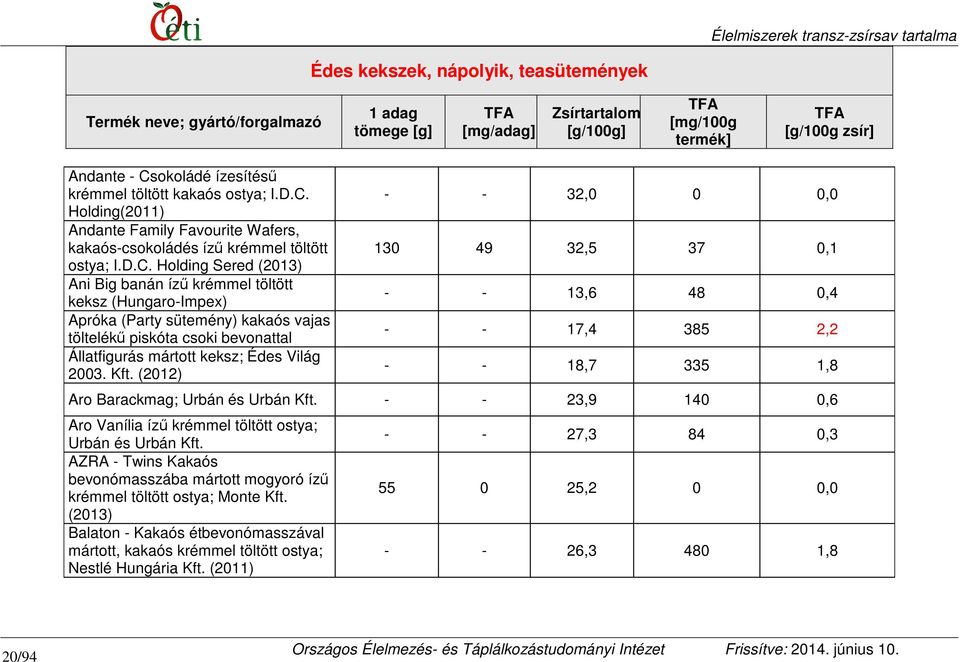 Oéti

Élelmiszerek transz-zsírsav tartalma

Édes kekszek, nápolyik, teasütemények

| Termék neve; gyártó/forgalmazó | 1 adag tömege [g] | TFA [mg/adag] | Zsírtartalom [g/100g] | TFA [mg/100g termék] | TFA [g/100g zsír] |
|---|---|---|---|---|---|
| Andante - Csokoládé ízesítésű krémmel töltött kakaós ostya; I.D.C. Holding(2011) | - | - | 32,0 | 0 | 0,0 |
| Andante Family Favourite Wafers, kakaós-csokoládés ízű krémmel töltött ostya; I.D.C. Holding Sered (2013) | 130 | 49 | 32,5 | 37 | 0,1 |
| Ani Big banán ízű krémmel töltött keksz (Hungaro-Impex) | - | - | 13,6 | 48 | 0,4 |
| Apróka (Party sütemény) kakaós vajas töltelékű piskóta csoki bevonattal | - | - | 17,4 | 385 | 2,2 |
| Állatfigurás mártott keksz; Édes Világ 2003. Kft. (2012) | - | - | 18,7 | 335 | 1,8 |
| Aro Barackmag; Urbán és Urbán Kft. | - | - | 23,9 | 140 | 0,6 |
| Aro Vanília ízű krémmel töltött ostya; Urbán és Urbán Kft. | - | - | 27,3 | 84 | 0,3 |
| AZRA - Twins Kakaós bevonómasszába mártott mogyoró ízű krémmel töltött ostya; Monte Kft. (2013) | 55 | 0 | 25,2 | 0 | 0,0 |
| Balaton - Kakaós étbevonómasszával mártott, kakaós krémmel töltött ostya; Nestlé Hungária Kft. (2011) | - | - | 26,3 | 480 | 1,8 |

20/94 Országos Élelmezés- és Táplálkozástudományi Intézet Frissítve: 2014. június 10.